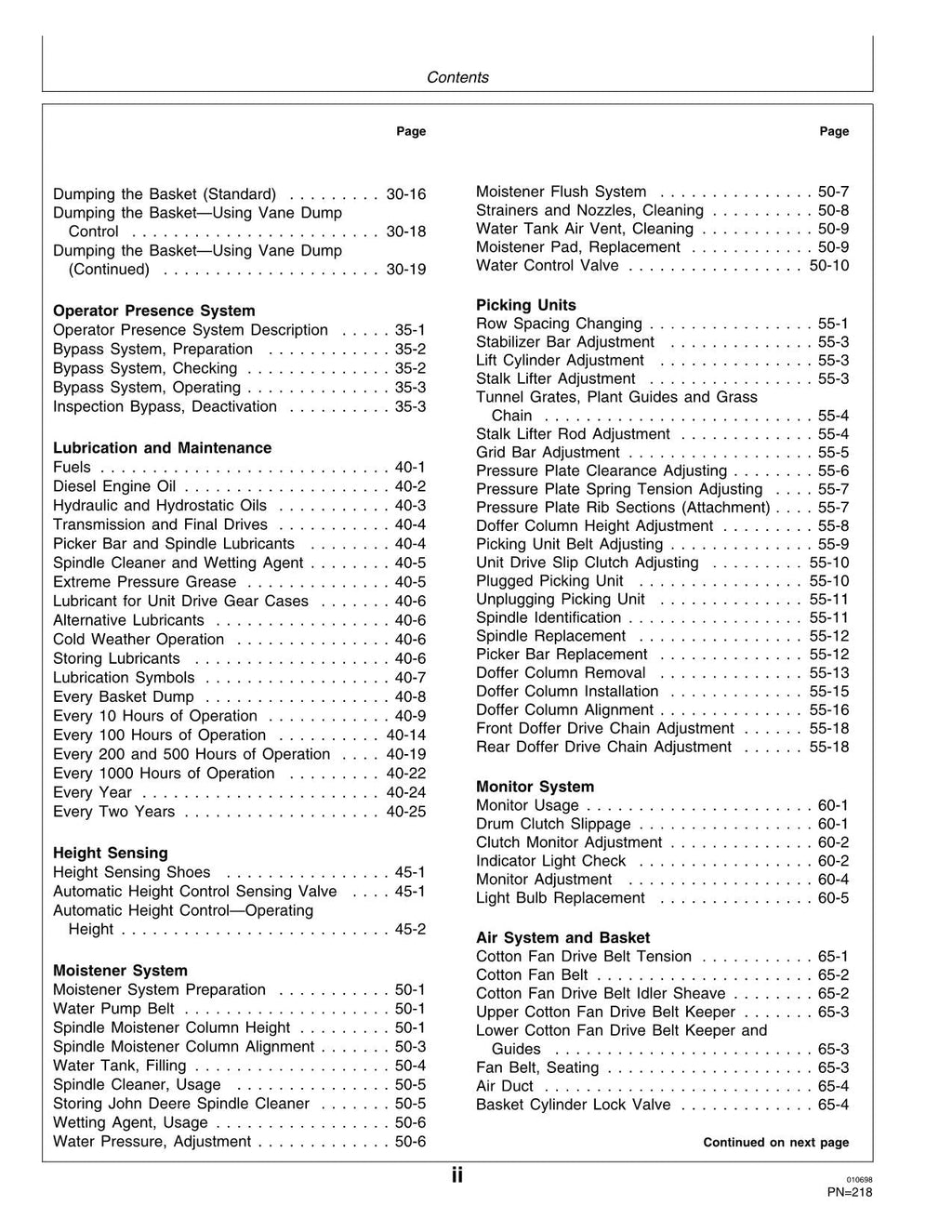 Contents

Page

Dumping the Basket (Standard) 30-16
Dumping the Basket—Using Vane Dump Control 30-18
Dumping the Basket—Using Vane Dump (Continued) 30-19

Operator Presence System
Operator Presence System Description 35-1
Bypass System, Preparation 35-2
Bypass System, Checking 35-2
Bypass System, Operating 35-3
Inspection Bypass, Deactivation 35-3

Lubrication and Maintenance
Fuels 40-1
Diesel Engine Oil 40-2
Hydraulic and Hydrostatic Oils 40-3
Transmission and Final Drives 40-4
Picker Bar and Spindle Lubricants 40-4
Spindle Cleaner and Wetting Agent 40-5
Extreme Pressure Grease 40-5
Lubricant for Unit Drive Gear Cases 40-6
Alternative Lubricants 40-6
Cold Weather Operation 40-6
Storing Lubricants 40-6
Lubrication Symbols 40-7
Every Basket Dump 40-8
Every 10 Hours of Operation 40-9
Every 100 Hours of Operation 40-14
Every 200 and 500 Hours of Operation 40-19
Every 1000 Hours of Operation 40-22
Every Year 40-24
Every Two Years 40-25

Height Sensing
Height Sensing Shoes 45-1
Automatic Height Control Sensing Valve 45-1
Automatic Height Control—Operating Height 45-2

Moistener System
Moistener System Preparation 50-1
Water Pump Belt 50-1
Spindle Moistener Column Height 50-1
Spindle Moistener Column Alignment 50-3
Water Tank, Filling 50-4
Spindle Cleaner, Usage 50-5
Storing John Deere Spindle Cleaner 50-5
Wetting Agent, Usage 50-6
Water Pressure, Adjustment 50-6

Page

Moistener Flush System 50-7
Strainers and Nozzles, Cleaning 50-8
Water Tank Air Vent, Cleaning 50-9
Moistener Pad, Replacement 50-9
Water Control Valve 50-10

Picking Units
Row Spacing Changing 55-1
Stabilizer Bar Adjustment 55-3
Lift Cylinder Adjustment 55-3
Stalk Lifter Adjustment 55-3
Tunnel Grates, Plant Guides and Grass Chain 55-4
Stalk Lifter Rod Adjustment 55-4
Grid Bar Adjustment 55-5
Pressure Plate Clearance Adjusting 55-6
Pressure Plate Spring Tension Adjusting 55-7
Pressure Plate Rib Sections (Attachment) 55-7
Doffer Column Height Adjustment 55-8
Picking Unit Belt Adjusting 55-9
Unit Drive Slip Clutch Adjusting 55-10
Plugged Picking Unit 55-10
Unplugging Picking Unit 55-11
Spindle Identification 55-11
Spindle Replacement 55-12
Picker Bar Replacement 55-12
Doffer Column Removal 55-13
Doffer Column Installation 55-15
Doffer Column Alignment 55-16
Front Doffer Drive Chain Adjustment 55-18
Rear Doffer Drive Chain Adjustment 55-18

Monitor System
Monitor Usage 60-1
Drum Clutch Slippage 60-1
Clutch Monitor Adjustment 60-2
Indicator Light Check 60-2
Monitor Adjustment 60-4
Light Bulb Replacement 60-5

Air System and Basket
Cotton Fan Drive Belt Tension 65-1
Cotton Fan Belt 65-2
Cotton Fan Drive Belt Idler Sheave 65-2
Upper Cotton Fan Drive Belt Keeper 65-3
Lower Cotton Fan Drive Belt Keeper and Guides 65-3
Fan Belt, Seating 65-3
Air Duct 65-4
Basket Cylinder Lock Valve 65-4

Continued on next page

ii

010698
PN=218